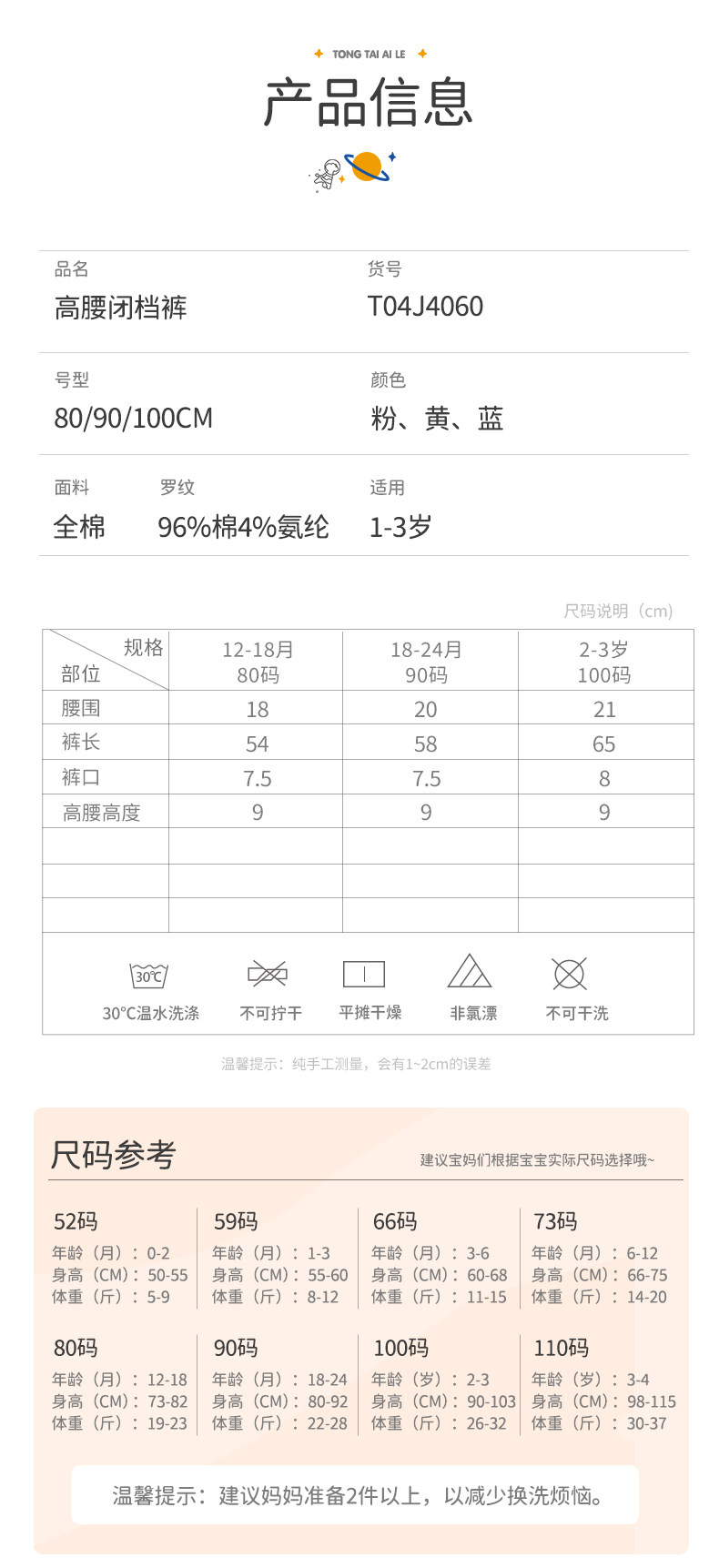 TONG TAI AI LE

产品信息

品名
高腰闭档裤

货号
T04J4060

号型
80/90/100CM

颜色
粉、黄、蓝

面料
全棉

罗纹
96%棉4%氨纶

适用
1-3岁

尺码说明（cm）

| 规格 部位 | 12-18月 80码 | 18-24月 90码 | 2-3岁 100码 |
|---|---|---|---|
| 腰围 | 18 | 20 | 21 |
| 裤长 | 54 | 58 | 65 |
| 裤口 | 7.5 | 7.5 | 8 |
| 高腰高度 | 9 | 9 | 9 |
| | | | |
| | | | |
| | | | |

30℃

30°C温水洗涤 不可拧干 平摊干燥 非氯漂 不可干洗

温馨提示：纯手工测量，会有1~2cm的误差

尺码参考

建议宝妈们根据宝宝实际尺码选择哦~

52码
年龄（月）：0-2
身高（CM）：50-55
体重（斤）：5-9

59码
年龄（月）：1-3
身高（CM）：55-60
体重（斤）：8-12

66码
年龄（月）：3-6
身高（CM）：60-68
体重（斤）：11-15

73码
年龄（月）：6-12
身高（CM）：66-75
体重（斤）：14-20

80码
年龄（月）：12-18
身高（CM）：73-82
体重（斤）：19-23

90码
年龄（月）：18-24
身高（CM）：80-92
体重（斤）：22-28

100码
年龄（岁）：2-3
身高（CM）：90-103
体重（斤）：26-32

110码
年龄（岁）：3-4
身高（CM）：98-115
体重（斤）：30-37

温馨提示：建议妈妈准备2件以上，以减少换洗烦恼。